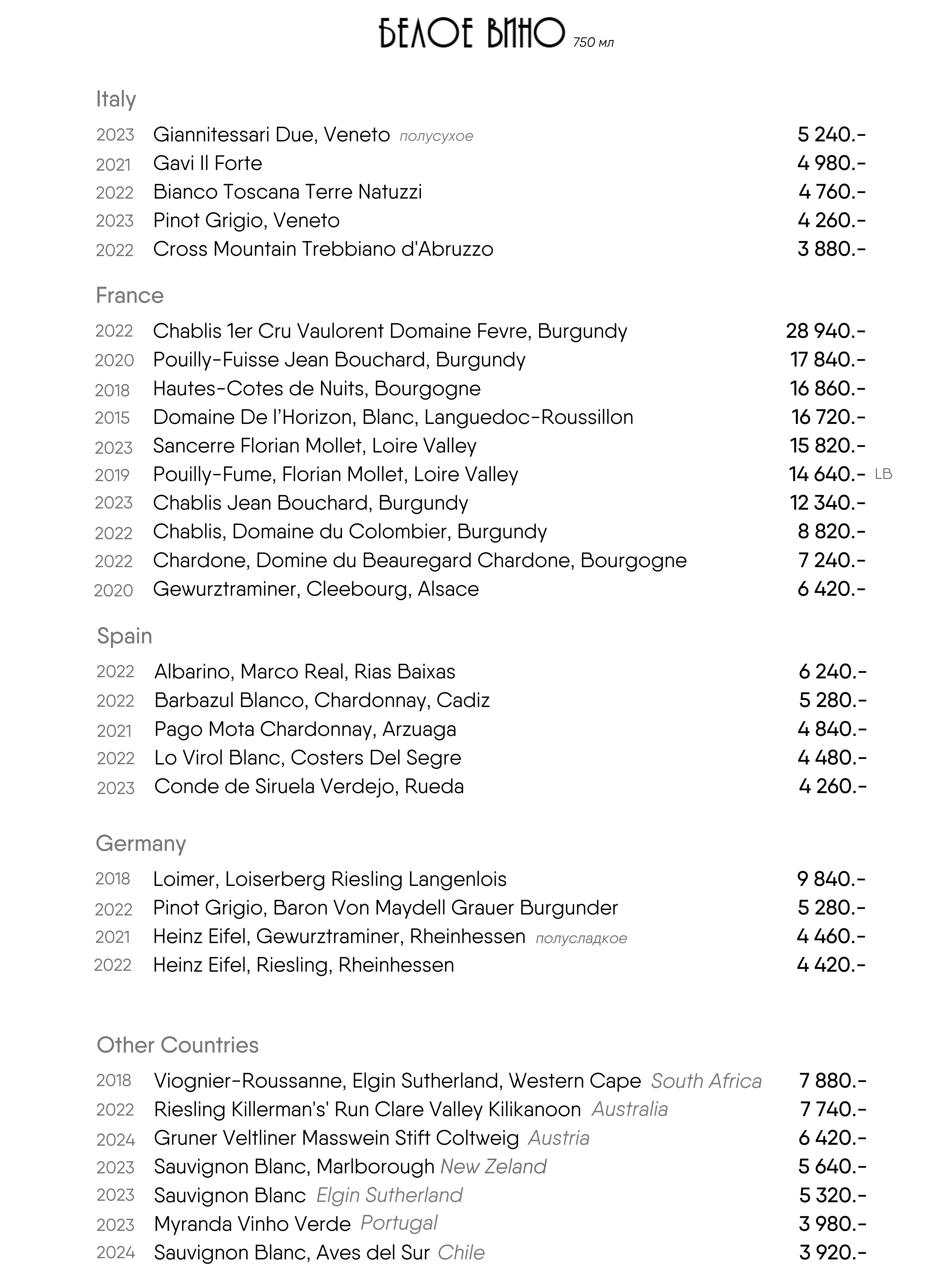 БЕЛОЕ ВИНО 750 мл

Italy

2023 Giannitessari Due, Veneto полусухое 5 240.-
2021 Gavi Il Forte 4 980.-
2022 Bianco Toscana Terre Natuzzi 4 760.-
2023 Pinot Grigio, Veneto 4 260.-
2022 Cross Mountain Trebbiano d'Abruzzo 3 880.-

France

2022 Chablis 1er Cru Vaulorent Domaine Fevre, Burgundy 28 940.-
2020 Pouilly-Fuisse Jean Bouchard, Burgundy 17 840.-
2018 Hautes-Cotes de Nuits, Bourgogne 16 860.-
2015 Domaine De l'Horizon, Blanc, Languedoc-Roussillon 16 720.-
2023 Sancerre Florian Mollet, Loire Valley 15 820.-
2019 Pouilly-Fume, Florian Mollet, Loire Valley 14 640.- LB
2023 Chablis Jean Bouchard, Burgundy 12 340.-
2022 Chablis, Domaine du Colombier, Burgundy 8 820.-
2022 Chardone, Domine du Beauregard Chardone, Bourgogne 7 240.-
2020 Gewurztraminer, Cleebourg, Alsace 6 420.-

Spain

2022 Albarino, Marco Real, Rias Baixas 6 240.-
2022 Barbazul Blanco, Chardonnay, Cadiz 5 280.-
2021 Pago Mota Chardonnay, Arzuaga 4 840.-
2022 Lo Virol Blanc, Costers Del Segre 4 480.-
2023 Conde de Siruela Verdejo, Rueda 4 260.-

Germany

2018 Loimer, Loiserberg Riesling Langenlois 9 840.-
2022 Pinot Grigio, Baron Von Maydell Grauer Burgunder 5 280.-
2021 Heinz Eifel, Gewurztraminer, Rheinhessen полусладкое 4 460.-
2022 Heinz Eifel, Riesling, Rheinhessen 4 420.-

Other Countries

2018 Viognier-Roussanne, Elgin Sutherland, Western Cape South Africa 7 880.-
2022 Riesling Killerman's' Run Clare Valley Kilikanoon Australia 7 740.-
2024 Gruner Veltliner Masswein Stift Coltweig Austria 6 420.-
2023 Sauvignon Blanc, Marlborough New Zeland 5 640.-
2023 Sauvignon Blanc Elgin Sutherland 5 320.-
2023 Myranda Vinho Verde Portugal 3 980.-
2024 Sauvignon Blanc, Aves del Sur Chile 3 920.-